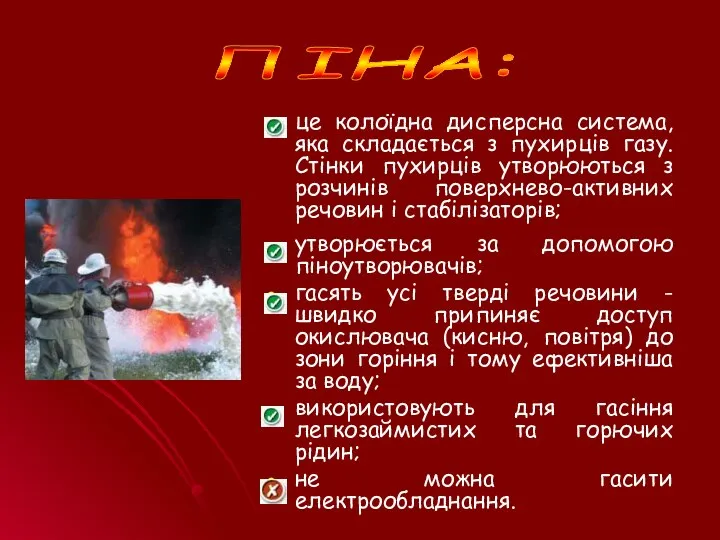 ПІНА:

це колоїдна дисперсна система, яка складається з пухирців газу. Стінки пухирців утворюються з розчинів поверхнево-активних речовин і стабілізаторів;

утворюється за допомогою піноутворювачів;

гасять усі тверді речовини - швидко припиняє доступ окислювача (кисню, повітря) до зони горіння і тому ефективніша за воду;

використовують для гасіння легкозаймистих та горючих рідин;

не можна гасити електрообладнання.